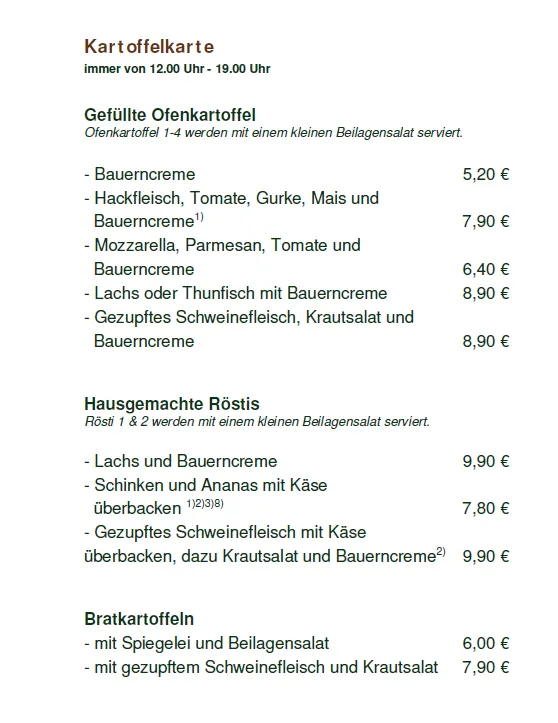 Kartoffelkarte
immer von 12.00 Uhr - 19.00 Uhr

Gefüllte Ofenkartoffel
Ofenkartoffel 1-4 werden mit einem kleinen Beilagensalat serviert.

- Bauerncreme 5,20 €
- Hackfleisch, Tomate, Gurke, Mais und Bauerncreme$^{1)}$ 7,90 €
- Mozzarella, Parmesan, Tomate und Bauerncreme 6,40 €
- Lachs oder Thunfisch mit Bauerncreme 8,90 €
- Gezupftes Schweinefleisch, Krautsalat und Bauerncreme 8,90 €

Hausgemachte Röstis
Rösti 1 & 2 werden mit einem kleinen Beilagensalat serviert.

- Lachs und Bauerncreme 9,90 €
- Schinken und Ananas mit Käse überbacken $^{1)2)3)8)}$ 7,80 €
- Gezupftes Schweinefleisch mit Käse überbacken, dazu Krautsalat und Bauerncreme$^{2)}$ 9,90 €

Bratkartoffeln
- mit Spiegelei und Beilagensalat 6,00 €
- mit gezupftem Schweinefleisch und Krautsalat 7,90 €